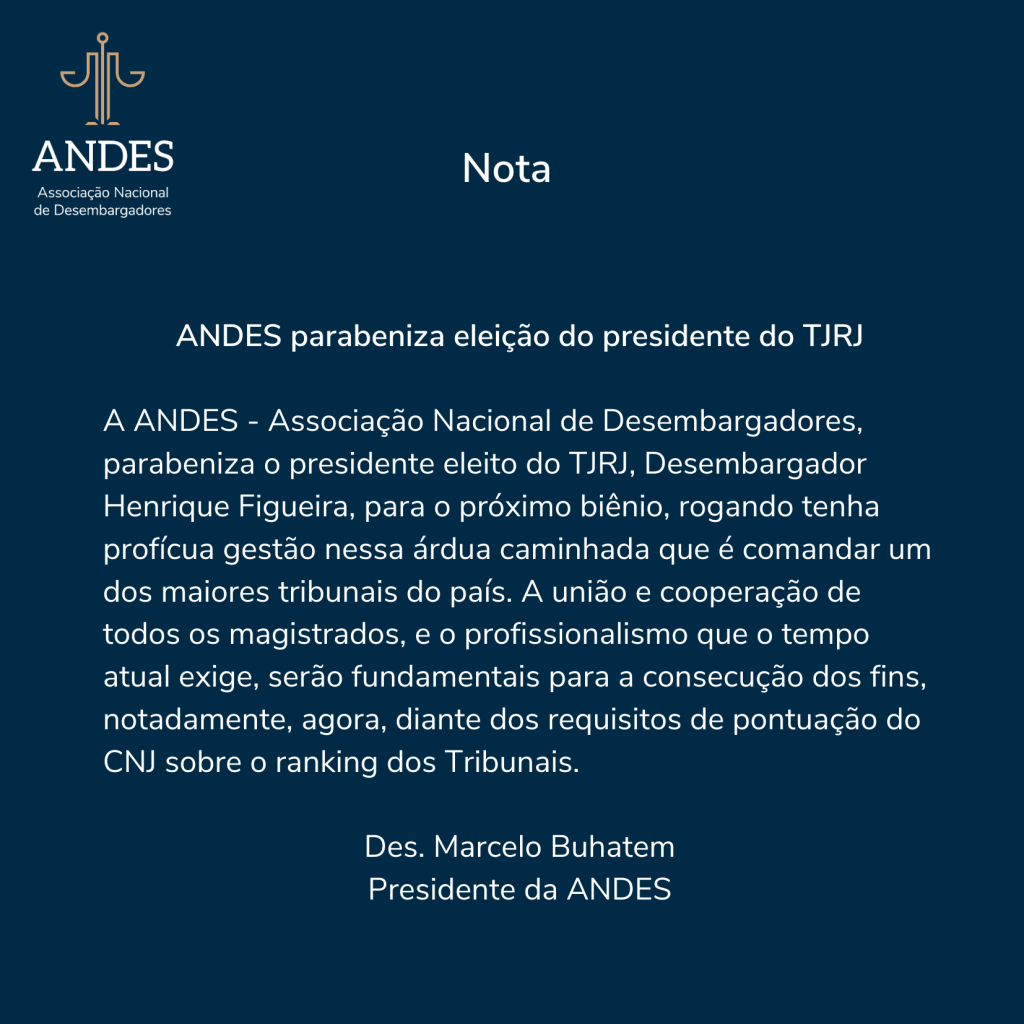 ANDES
Associação Nacional de Desembargadores

Nota

ANDES parabeniza eleição do presidente do TJRJ

A ANDES - Associação Nacional de Desembargadores, parabeniza o presidente eleito do TJRJ, Desembargador Henrique Figueira, para o próximo biênio, rogando tenha profícua gestão nessa árdua caminhada que é comandar um dos maiores tribunais do país. A união e cooperação de todos os magistrados, e o profissionalismo que o tempo atual exige, serão fundamentais para a consecução dos fins, notadamente, agora, diante dos requisitos de pontuação do CNJ sobre o ranking dos Tribunais.

Des. Marcelo Buhatem
Presidente da ANDES